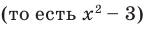 (то есть $x^2 - 3$)